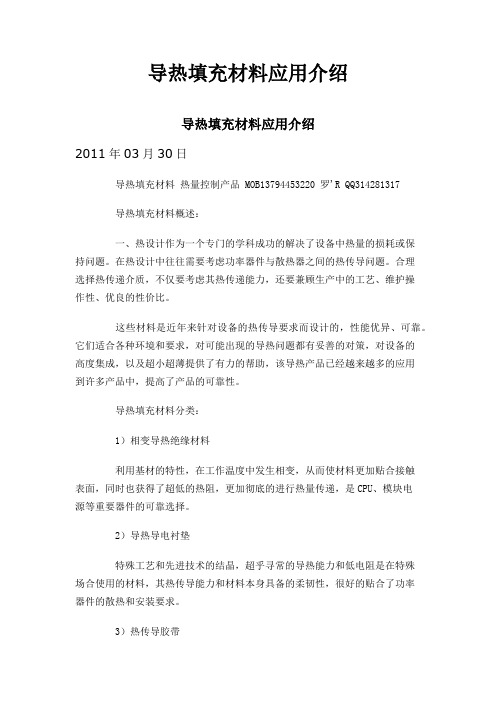 导热填充材料应用介绍

导热填充材料应用介绍

2011 年 03 月 30 日

导热填充材料 热量控制产品 MOB13794453220 罗'R QQ314281317

导热填充材料概述：

一、热设计作为一个专门的学科成功的解决了设备中热量的损耗或保持问题。在热设计中往往需要考虑功率器件与散热器之间的热传导问题。合理选择热传递介质，不仅要考虑其热传递能力，还要兼顾生产中的工艺、维护操作性、优良的性价比。

这些材料是近年来针对设备的热传导要求而设计的，性能优异、可靠。它们适合各种环境和要求，对可能出现的导热问题都有妥善的对策，对设备的高度集成，以及超小超薄提供了有力的帮助，该导热产品已经越来越多的应用到许多产品中，提高了产品的可靠性。

导热填充材料分类：

1）相变导热绝缘材料

利用基材的特性，在工作温度中发生相变，从而使材料更加贴合接触表面，同时也获得了超低的热阻，更加彻底的进行热量传递，是 CPU、模块电源等重要器件的可靠选择。

2）导热导电衬垫

特殊工艺和先进技术的结晶，超乎寻常的导热能力和低电阻是在特殊场合使用的材料，其热传导能力和材料本身具备的柔韧性，很好的贴合了功率器件的散热和安装要求。

3）热传导胶带